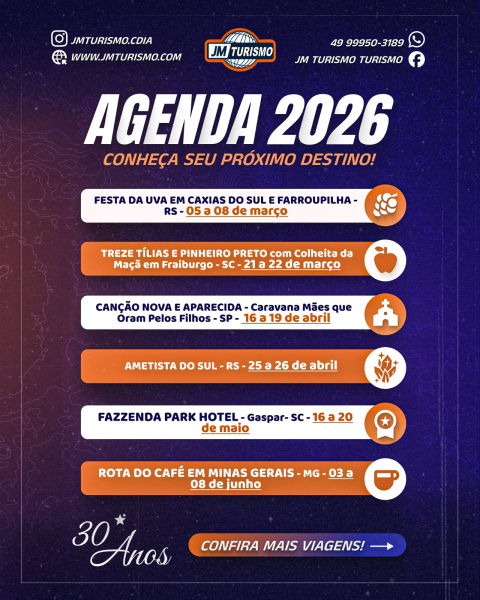 JMTURISMO.CDIA
WWW.JMTURISMO.COM

JM TURISMO

49 99950-3189
JM TURISMO TURISMO

AGENDA 2026

CONHEÇA SEU PRÓXIMO DESTINO!

FESTA DA UVA EM CAXIAS DO SUL E FARROUPILHA - RS - 05 a 08 de março

TREZE TÍLIAS E PINHEIRO PRETO com Colheita da Maçã em Fraiburgo - SC - 21 a 22 de março

CANÇÃO NOVA E APARECIDA - Caravana Mães que Oram Pelos Filhos - SP - 16 a 19 de abril

AMETISTA DO SUL - RS - 25 a 26 de abril

FAZZENDA PARK HOTEL - Gaspar- SC - 16 a 20 de maio

ROTA DO CAFÉ EM MINAS GERAIS - MG - 03 a 08 de junho

30 Anos

CONFIRA MAIS VIAGENS!